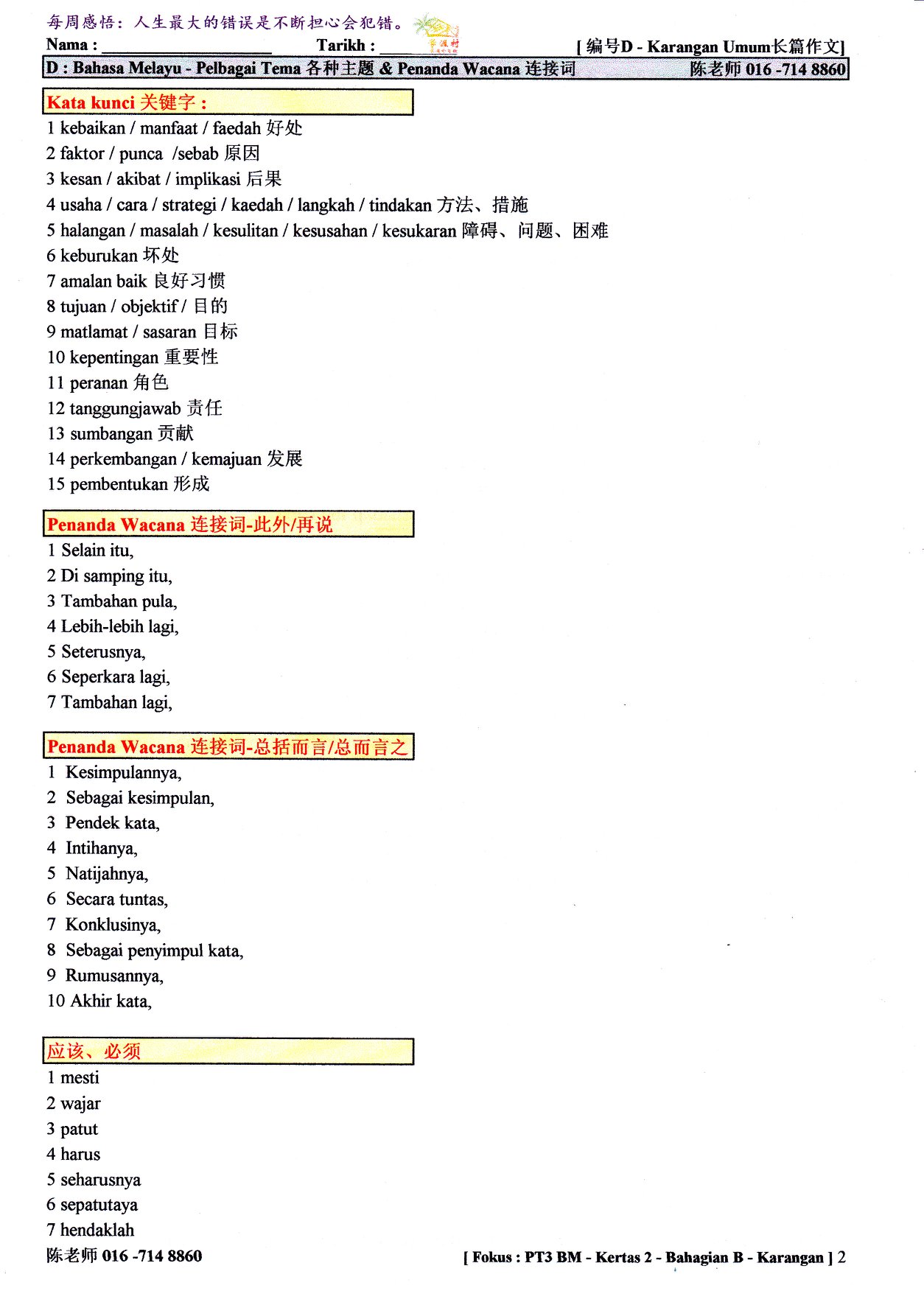 每周感悟：人生最大的错误是不断担心会犯错。

Nama : ____________________ Tarikh : __________ [ 编号D - Karangan Umum长篇作文]

D : Bahasa Melayu - Pelbagai Tema 各种主题 & Penanda Wacana 连接词 陈老师 016 -714 8860

Kata kunci 关键字 :

1 kebaikan / manfaat / faedah 好处
2 faktor / punca /sebab 原因
3 kesan / akibat / implikasi 后果
4 usaha / cara / strategi / kaedah / langkah / tindakan 方法、措施
5 halangan / masalah / kesulitan / kesusahan / kesukaran 障碍、问题、困难
6 keburukan 坏处
7 amalan baik 良好习惯
8 tujuan / objektif / 目的
9 matlamat / sasaran 目标
10 kepentingan 重要性
11 peranan 角色
12 tanggungjawab 责任
13 sumbangan 贡献
14 perkembangan / kemajuan 发展
15 pembentukan 形成

Penanda Wacana 连接词-此外/再说

1 Selain itu,
2 Di samping itu,
3 Tambahan pula,
4 Lebih-lebih lagi,
5 Seterusnya,
6 Seperkara lagi,
7 Tambahan lagi,

Penanda Wacana 连接词-总括而言/总而言之

1 Kesimpulannya,
2 Sebagai kesimpulan,
3 Pendek kata,
4 Intihanya,
5 Natijahnya,
6 Secara tuntas,
7 Konklusinya,
8 Sebagai penyimpul kata,
9 Rumusannya,
10 Akhir kata,

应该、必须

1 mesti
2 wajar
3 patut
4 harus
5 seharusnya
6 sepatutaya
7 hendaklah

陈老师 016 -714 8860 [ Fokus : PT3 BM - Kertas 2 - Bahagian B - Karangan ] 2